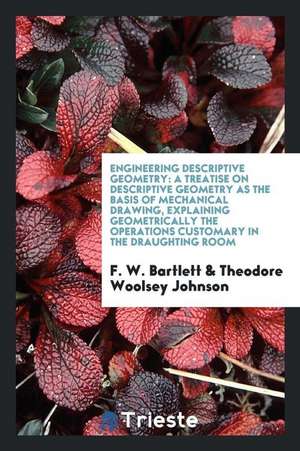 ENGINEERING DESCRIPTIVE GEOMETRY: A TREATISE ON DESCRIPTIVE GEOMETRY AS THE BASIS OF MECHANICAL DRAWING, EXPLAINING GEOMETRICALLY THE OPERATIONS CUSTOMARY IN THE DRAUGHTING ROOM

F. W. Bartlett & Theodore Woolsey Johnson

Trieste